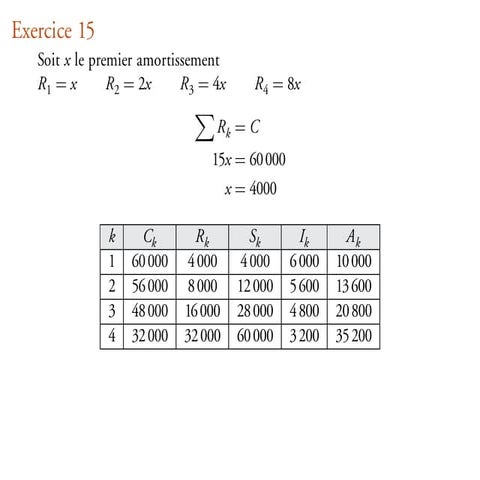 Exercice 15

Soit $x$ le premier amortissement

$R_1 = x$ $R_2 = 2x$ $R_3 = 4x$ $R_4 = 8x$

$\sum R_k = C$

$15x = 60\,000$

$x = 4000$

| $k$ | $C_k$ | $R_k$ | $S_k$ | $I_k$ | $A_k$ |
|---|---|---|---|---|---|
| 1 | 60 000 | 4 000 | 4 000 | 6 000 | 10 000 |
| 2 | 56 000 | 8 000 | 12 000 | 5 600 | 13 600 |
| 3 | 48 000 | 16 000 | 28 000 | 4 800 | 20 800 |
| 4 | 32 000 | 32 000 | 60 000 | 3 200 | 35 200 |